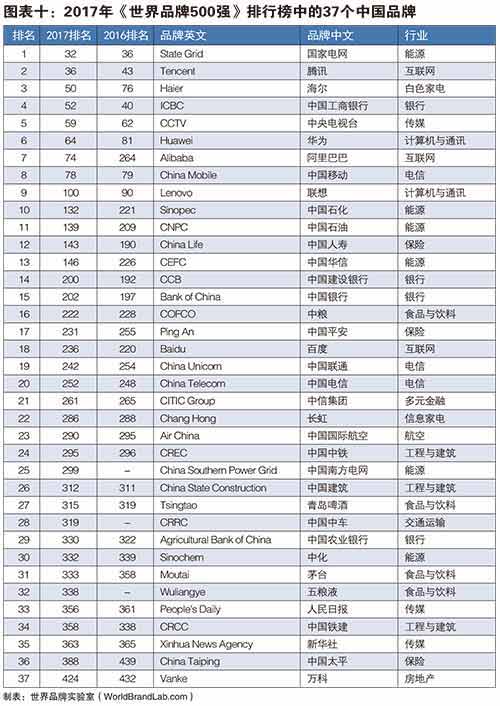 图表十：2017年《世界品牌500强》排行榜中的37个中国品牌

| 排名 | 2017排名 | 2016排名 | 品牌英文 | 品牌中文 | 行业 |
|---|---|---|---|---|---|
| 1 | 32 | 36 | State Grid | 国家电网 | 能源 |
| 2 | 36 | 43 | Tencent | 腾讯 | 互联网 |
| 3 | 50 | 76 | Haier | 海尔 | 白色家电 |
| 4 | 52 | 40 | ICBC | 中国工商银行 | 银行 |
| 5 | 59 | 62 | CCTV | 中央电视台 | 传媒 |
| 6 | 64 | 81 | Huawei | 华为 | 计算机与通讯 |
| 7 | 74 | 264 | Alibaba | 阿里巴巴 | 互联网 |
| 8 | 78 | 79 | China Mobile | 中国移动 | 电信 |
| 9 | 100 | 90 | Lenovo | 联想 | 计算机与通讯 |
| 10 | 132 | 221 | Sinopec | 中国石化 | 能源 |
| 11 | 139 | 209 | CNPC | 中国石油 | 能源 |
| 12 | 143 | 190 | China Life | 中国人寿 | 保险 |
| 13 | 146 | 226 | CEFC | 中国华信 | 能源 |
| 14 | 200 | 192 | CCB | 中国建设银行 | 银行 |
| 15 | 202 | 197 | Bank of China | 中国银行 | 银行 |
| 16 | 222 | 228 | COFCO | 中粮 | 食品与饮料 |
| 17 | 231 | 255 | Ping An | 中国平安 | 保险 |
| 18 | 236 | 220 | Baidu | 百度 | 互联网 |
| 19 | 242 | 254 | China Unicom | 中国联通 | 电信 |
| 20 | 252 | 248 | China Telecom | 中国电信 | 电信 |
| 21 | 261 | 265 | CITIC Group | 中信集团 | 多元金融 |
| 22 | 286 | 288 | Chang Hong | 长虹 | 信息家电 |
| 23 | 290 | 295 | Air China | 中国国际航空 | 航空 |
| 24 | 295 | 296 | CREC | 中国中铁 | 工程与建筑 |
| 25 | 299 | – | China Southern Power Grid | 中国南方电网 | 能源 |
| 26 | 312 | 311 | China State Construction | 中国建筑 | 工程与建筑 |
| 27 | 315 | 319 | Tsingtao | 青岛啤酒 | 食品与饮料 |
| 28 | 319 | – | CRRC | 中国中车 | 交通运输 |
| 29 | 330 | 322 | Agricultural Bank of China | 中国农业银行 | 银行 |
| 30 | 332 | 339 | Sinochem | 中化 | 能源 |
| 31 | 333 | 358 | Moutai | 茅台 | 食品与饮料 |
| 32 | 338 | – | Wuliangye | 五粮液 | 食品与饮料 |
| 33 | 356 | 361 | People's Daily | 人民日报 | 传媒 |
| 34 | 358 | 338 | CRCC | 中国铁建 | 工程与建筑 |
| 35 | 363 | 365 | Xinhua News Agency | 新华社 | 传媒 |
| 36 | 388 | 439 | China Taiping | 中国太平 | 保险 |
| 37 | 424 | 432 | Vanke | 万科 | 房地产 |

制表：世界品牌实验室（WorldBrandLab.com）